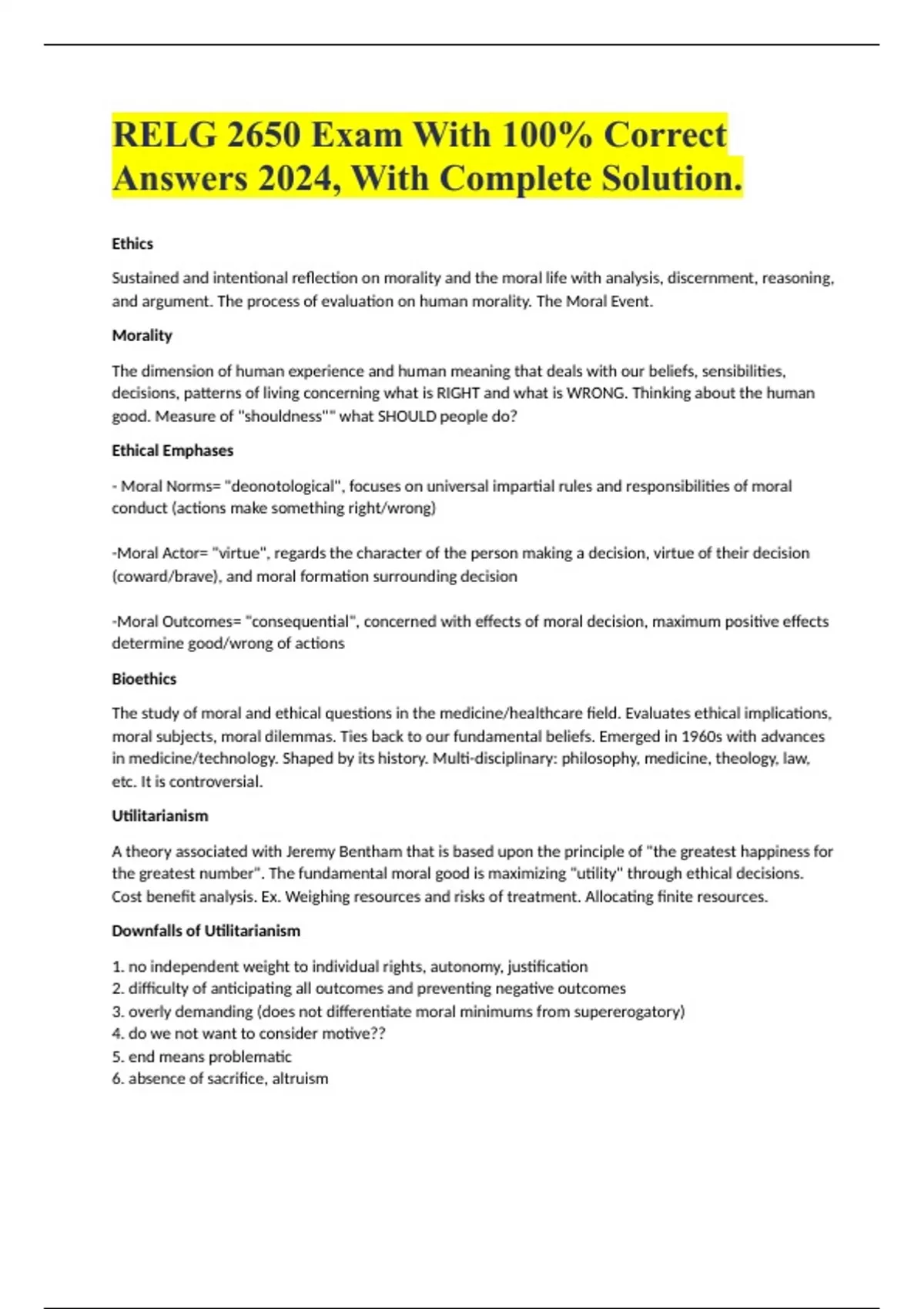 RELG 2650 Exam With 100% Correct Answers 2024, With Complete Solution.

Ethics

Sustained and intentional reflection on morality and the moral life with analysis, discernment, reasoning, and argument. The process of evaluation on human morality. The Moral Event.

Morality

The dimension of human experience and human meaning that deals with our beliefs, sensibilities, decisions, patterns of living concerning what is RIGHT and what is WRONG. Thinking about the human good. Measure of "shouldness"" what SHOULD people do?

Ethical Emphases

- Moral Norms= "deonotological", focuses on universal impartial rules and responsibilities of moral conduct (actions make something right/wrong)

-Moral Actor= "virtue", regards the character of the person making a decision, virtue of their decision (coward/brave), and moral formation surrounding decision

-Moral Outcomes= "consequential", concerned with effects of moral decision, maximum positive effects determine good/wrong of actions

Bioethics

The study of moral and ethical questions in the medicine/healthcare field. Evaluates ethical implications, moral subjects, moral dilemmas. Ties back to our fundamental beliefs. Emerged in 1960s with advances in medicine/technology. Shaped by its history. Multi-disciplinary: philosophy, medicine, theology, law, etc. It is controversial.

Utilitarianism

A theory associated with Jeremy Bentham that is based upon the principle of "the greatest happiness for the greatest number". The fundamental moral good is maximizing "utility" through ethical decisions. Cost benefit analysis. Ex. Weighing resources and risks of treatment. Allocating finite resources.

Downfalls of Utilitarianism

1. no independent weight to individual rights, autonomy, justification
2. difficulty of anticipating all outcomes and preventing negative outcomes
3. overly demanding (does not differentiate moral minimums from supererogatory)
4. do we not want to consider motive??
5. end means problematic
6. absence of sacrifice, altruism